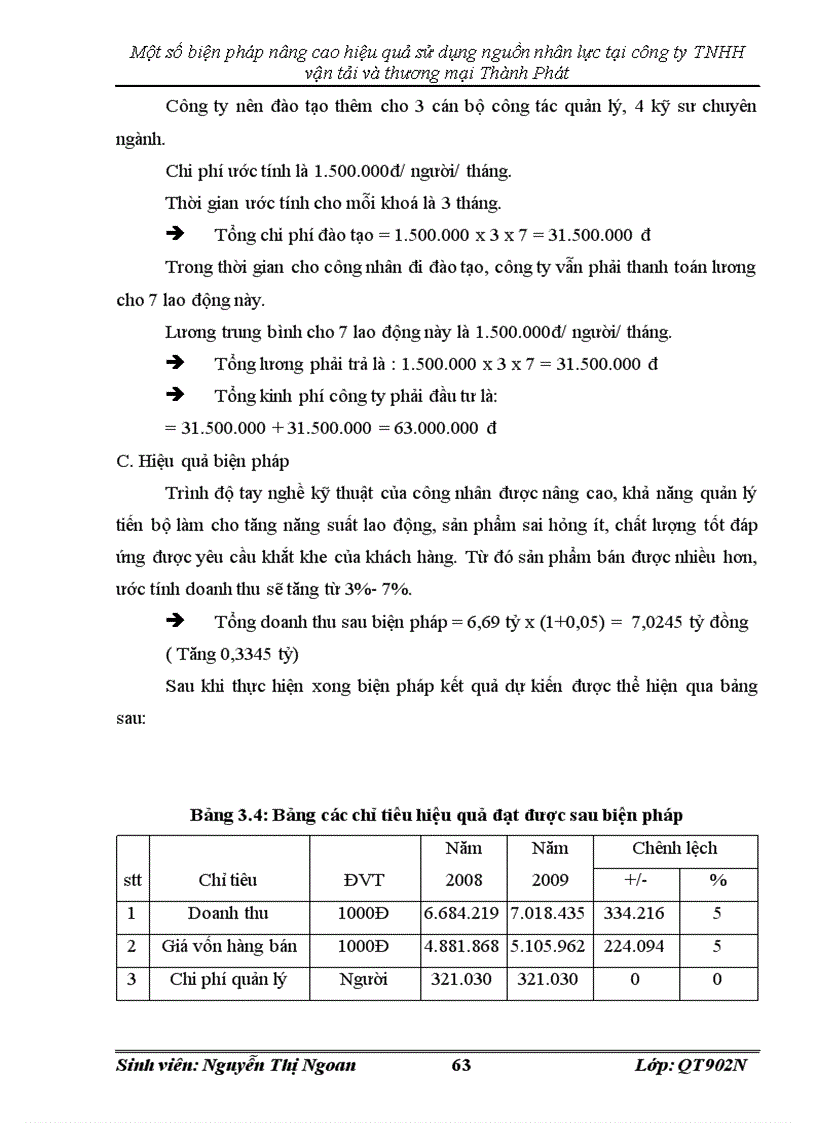 Một số biện pháp nâng cao hiệu quả sử dụng nguồn nhân lực tại công ty TNHH vận tải và thương mại Thành Phát

Công ty nên đào tạo thêm cho 3 cán bộ công tác quản lý, 4 kỹ sư chuyên ngành.

Chi phí ước tính là 1.500.000đ/ người/ tháng.

Thời gian ước tính cho mỗi khoá là 3 tháng.

➔ Tổng chi phí đào tạo = 1.500.000 x 3 x 7 = 31.500.000 đ

Trong thời gian cho công nhân đi đào tạo, công ty vẫn phải thanh toán lương cho 7 lao động này.

Lương trung bình cho 7 lao động này là 1.500.000đ/ người/ tháng.

➔ Tổng lương phải trả là : 1.500.000 x 3 x 7 = 31.500.000 đ

➔ Tổng kinh phí công ty phải đầu tư là:

= 31.500.000 + 31.500.000 = 63.000.000 đ

C. Hiệu quả biện pháp

Trình độ tay nghề kỹ thuật của công nhân được nâng cao, khả năng quản lý tiến bộ làm cho tăng năng suất lao động, sản phẩm sai hỏng ít, chất lượng tốt đáp ứng được yêu cầu khắt khe của khách hàng. Từ đó sản phẩm bán được nhiều hơn, ước tính doanh thu sẽ tăng từ 3%- 7%.

➔ Tổng doanh thu sau biện pháp = 6,69 tỷ x (1+0,05) = 7,0245 tỷ đồng ( Tăng 0,3345 tỷ)

Sau khi thực hiện xong biện pháp kết quả dự kiến được thể hiện qua bảng sau:

Bảng 3.4: Bảng các chỉ tiêu hiệu quả đạt được sau biện pháp

| stt | Chỉ tiêu | ĐVT | Năm 2008 | Năm 2009 | Chênh lệch +/- | Chênh lệch % |
|---|---|---|---|---|---|---|
| 1 | Doanh thu | 1000Đ | 6.684.219 | 7.018.435 | 334.216 | 5 |
| 2 | Giá vốn hàng bán | 1000Đ | 4.881.868 | 5.105.962 | 224.094 | 5 |
| 3 | Chi phí quản lý | Người | 321.030 | 321.030 | 0 | 0 |

Sinh viên: Nguyễn Thị Ngoan 63 Lớp: QT902N